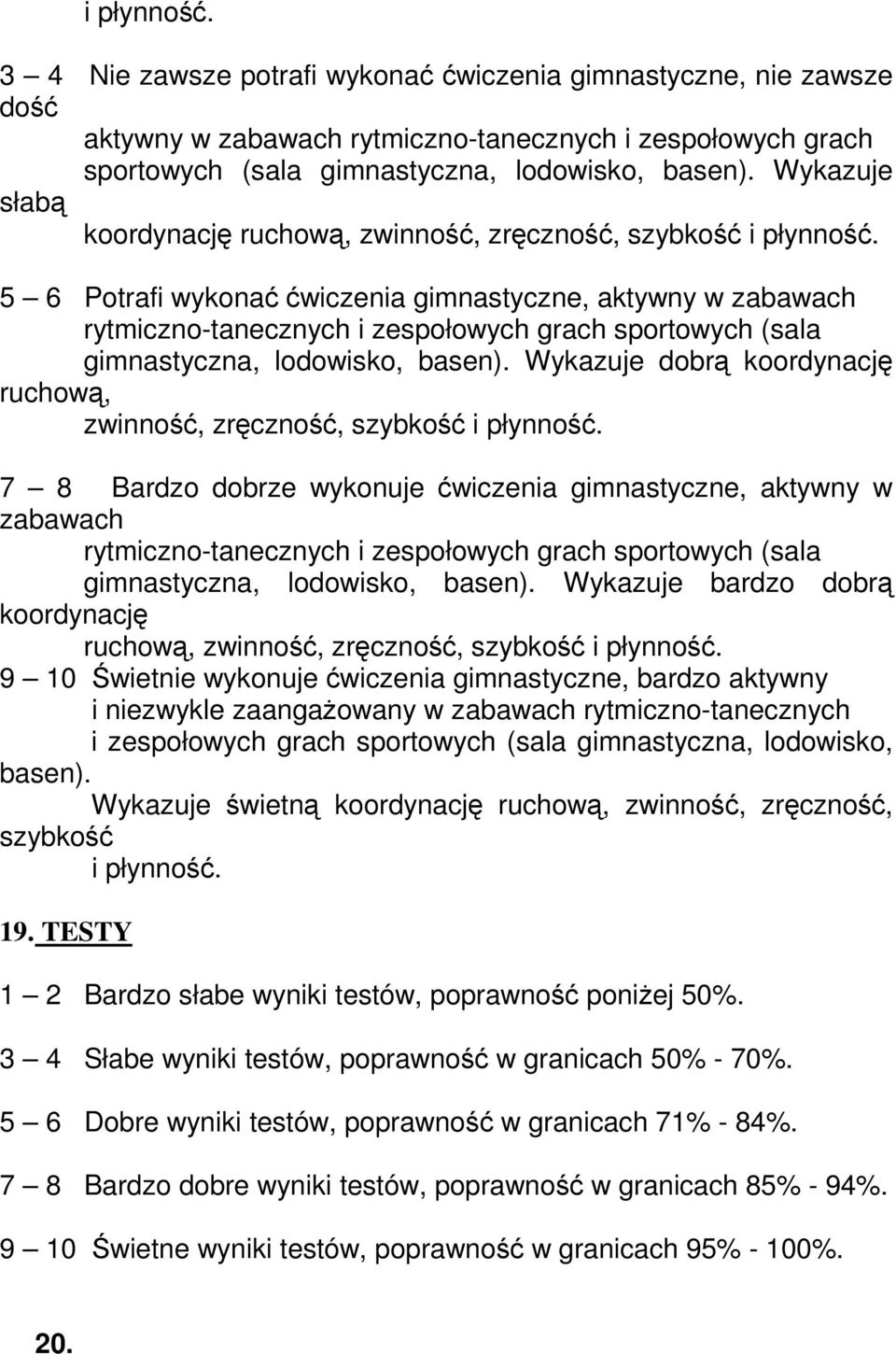 i płynność.

3 – 4 Nie zawsze potrafi wykonać ćwiczenia gimnastyczne, nie zawsze dość aktywny w zabawach rytmiczno-tanecznych i zespołowych grach sportowych (sala gimnastyczna, lodowisko, basen). Wykazuje słabą koordynację ruchową, zwinność, zręczność, szybkość i płynność.

5 – 6 Potrafi wykonać ćwiczenia gimnastyczne, aktywny w zabawach rytmiczno-tanecznych i zespołowych grach sportowych (sala gimnastyczna, lodowisko, basen). Wykazuje dobrą koordynację ruchową, zwinność, zręczność, szybkość i płynność.

7 – 8 Bardzo dobrze wykonuje ćwiczenia gimnastyczne, aktywny w zabawach rytmiczno-tanecznych i zespołowych grach sportowych (sala gimnastyczna, lodowisko, basen). Wykazuje bardzo dobrą koordynację ruchową, zwinność, zręczność, szybkość i płynność.
9 – 10 Świetnie wykonuje ćwiczenia gimnastyczne, bardzo aktywny i niezwykle zaangażowany w zabawach rytmiczno-tanecznych i zespołowych grach sportowych (sala gimnastyczna, lodowisko, basen). Wykazuje świetną koordynację ruchową, zwinność, zręczność, szybkość i płynność.

19. TESTY

1 – 2 Bardzo słabe wyniki testów, poprawność poniżej 50%.

3 – 4 Słabe wyniki testów, poprawność w granicach 50% - 70%.

5 – 6 Dobre wyniki testów, poprawność w granicach 71% - 84%.

7 – 8 Bardzo dobre wyniki testów, poprawność w granicach 85% - 94%.

9 – 10 Świetne wyniki testów, poprawność w granicach 95% - 100%.

20.